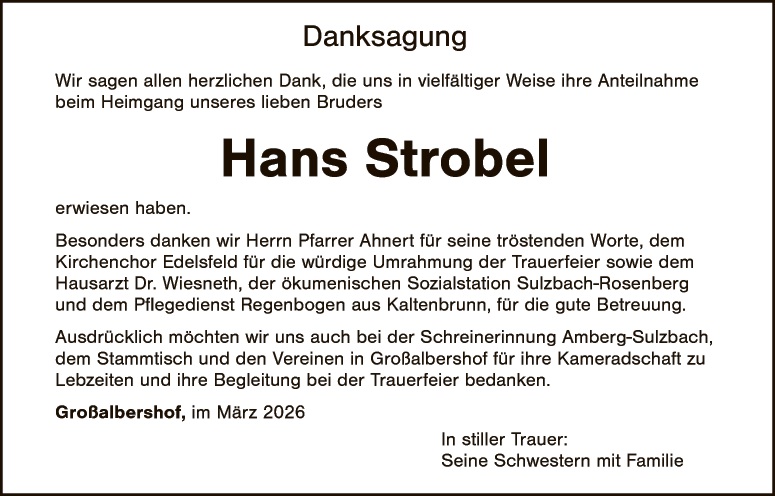 Danksagung

Wir sagen allen herzlichen Dank, die uns in vielfältiger Weise ihre Anteilnahme beim Heimgang unseres lieben Bruders

Hans Strobel

erwiesen haben.

Besonders danken wir Herrn Pfarrer Ahnert für seine tröstenden Worte, dem Kirchenchor Edelsfeld für die würdige Umrahmung der Trauerfeier sowie dem Hausarzt Dr. Wiesneth, der ökumenischen Sozialstation Sulzbach-Rosenberg und dem Pflegedienst Regenbogen aus Kaltenbrunn, für die gute Betreuung.

Ausdrücklich möchten wir uns auch bei der Schreinerinnung Amberg-Sulzbach, dem Stammtisch und den Vereinen in Großalbershof für ihre Kameradschaft zu Lebzeiten und ihre Begleitung bei der Trauerfeier bedanken.

Großalbershof, im März 2026

In stiller Trauer:
Seine Schwestern mit Familie